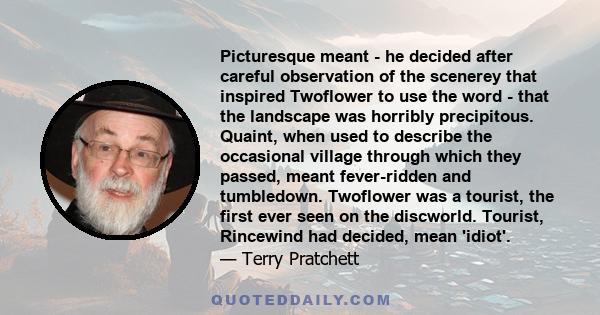 Picturesque meant - he decided after careful observation of the scenerey that inspired Twoflower to use the word - that the landscape was horribly precipitous. Quaint, when used to describe the occasional village through which they passed, meant fever-ridden and tumbledown. Twoflower was a tourist, the first ever seen on the discworld. Tourist, Rincewind had decided, mean 'idiot'.
— Terry Pratchett

QUOTEDDAILY.COM